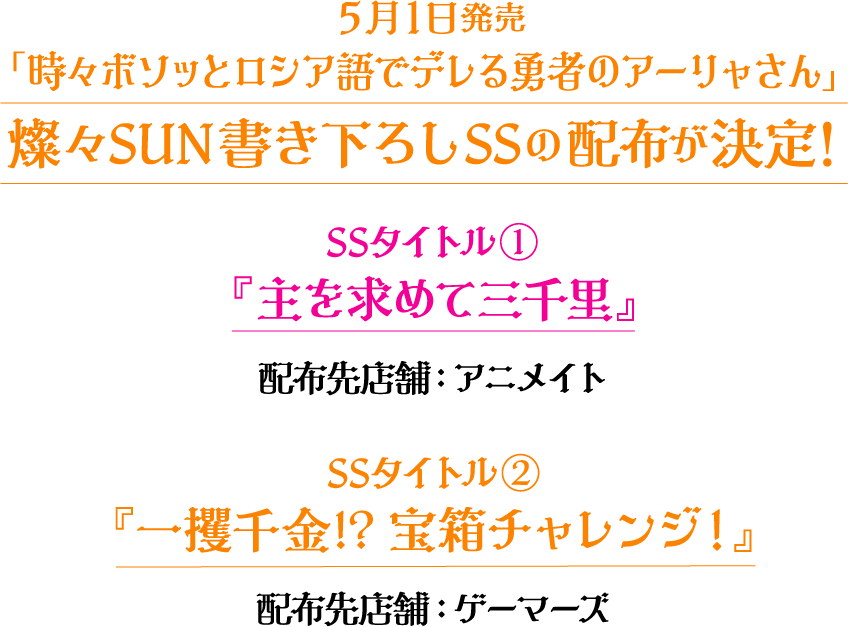 5月1日発売
「時々ボソッとロシア語でデレる勇者のアーリャさん」
燦々SUN書き下ろしSSの配布が決定！

SSタイトル①
『主を求めて三千里』
配布先店舗：アニメイト

SSタイトル②
『一攫千金!? 宝箱チャレンジ！』
配布先店舗：ゲーマーズ